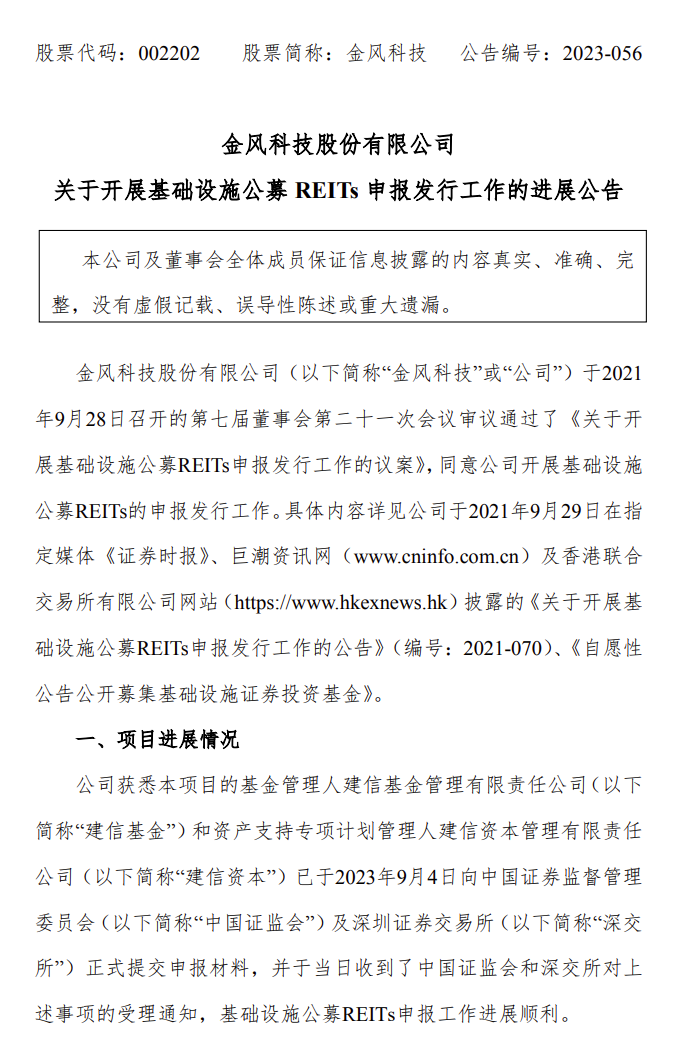 股票代码：002202　　股票简称：金风科技　　公告编号：2023-056

金风科技股份有限公司
关于开展基础设施公募 REITs 申报发行工作的进展公告

本公司及董事会全体成员保证信息披露的内容真实、准确、完整，没有虚假记载、误导性陈述或重大遗漏。

金风科技股份有限公司（以下简称“金风科技”或“公司”）于2021年9月28日召开的第七届董事会第二十一次会议审议通过了《关于开展基础设施公募REITs申报发行工作的议案》，同意公司开展基础设施公募REITs的申报发行工作。具体内容详见公司于2021年9月29日在指定媒体《证券时报》、巨潮资讯网（www.cninfo.com.cn）及香港联合交易所有限公司网站（https://www.hkexnews.hk）披露的《关于开展基础设施公募REITs申报发行工作的公告》（编号：2021-070）、《自愿性公告公开募集基础设施证券投资基金》。

一、项目进展情况

公司获悉本项目的基金管理人建信基金管理有限责任公司（以下简称“建信基金”）和资产支持专项计划管理人建信资本管理有限责任公司（以下简称“建信资本”）已于2023年9月4日向中国证券监督管理委员会（以下简称“中国证监会”）及深圳证券交易所（以下简称“深交所”）正式提交申报材料，并于当日收到了中国证监会和深交所对上述事项的受理通知，基础设施公募REITs申报工作进展顺利。